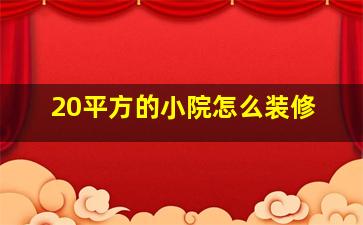 20平方的小院怎么装修